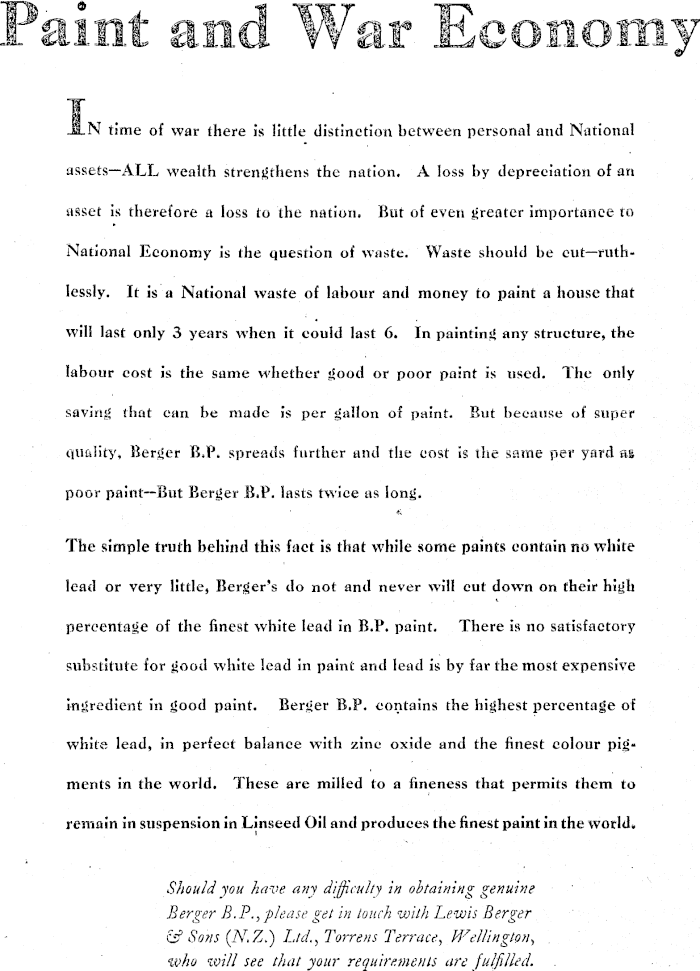 Paint and War Economy

IN time of war there is little distinction between personal and National assets—ALL wealth strengthens the nation. A loss by depreciation of an asset is therefore a loss to the nation. But of even greater importance to National Economy is the question of waste. Waste should be cut—ruthlessly. It is a National waste of labour and money to paint a house that will last only 3 years when it could last 6. In painting any structure, the labour cost is the same whether good or poor paint is used. The only saving that can be made is per gallon of paint. But because of super quality, Berger B.P. spreads further and the cost is the same per yard as poor paint—But Berger B.P. lasts twice as long.

The simple truth behind this fact is that while some paints contain no white lead or very little, Berger's do not and never will cut down on their high percentage of the finest white lead in B.P. paint. There is no satisfactory substitute for good white lead in paint and lead is by far the most expensive ingredient in good paint. Berger B.P. contains the highest percentage of white lead, in perfect balance with zinc oxide and the finest colour pigments in the world. These are milled to a fineness that permits them to remain in suspension in Linseed Oil and produces the finest paint in the world.

Should you have any difficulty in obtaining genuine Berger B.P., please get in touch with Lewis Berger & Sons (N.Z.) Ltd., Torrens Terrace, Wellington, who will see that your requirements are fulfilled.